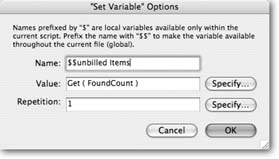 "Set Variable" Options

Names prefixed by "$" are local variables available only within the current script. Prefix the name with "$$" to make the variable available throughout the current file (global).

Name: $$unbilled Items

Value: Get ( FoundCount ) Specify...

Repetition: 1 Specify...

Cancel OK